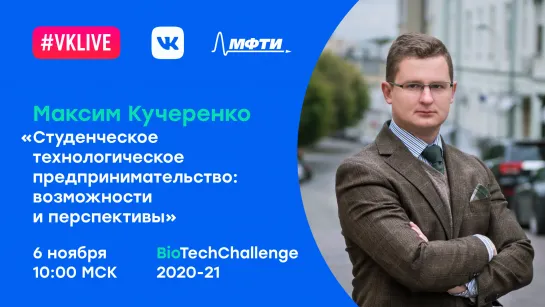 #VKLIVE

VK

МФТИ

Максим Кучеренко
«Студенческое технологическое предпринимательство: возможности и перспективы»

6 ноября
10:00 МСК

BioTechChallenge
2020-21